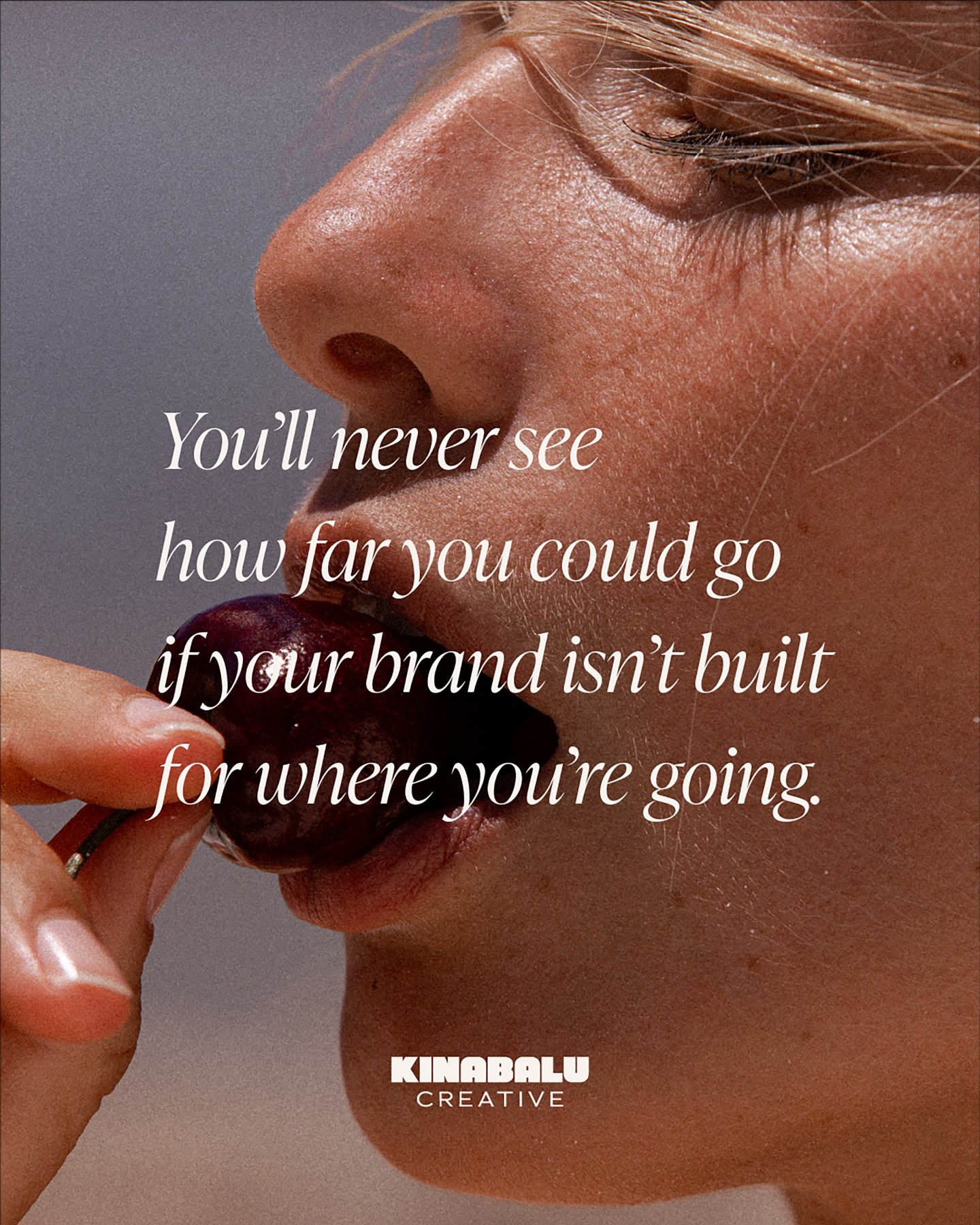 You'll never see how far you could go if your brand isn't built for where you're going.

KINABALU
CREATIVE